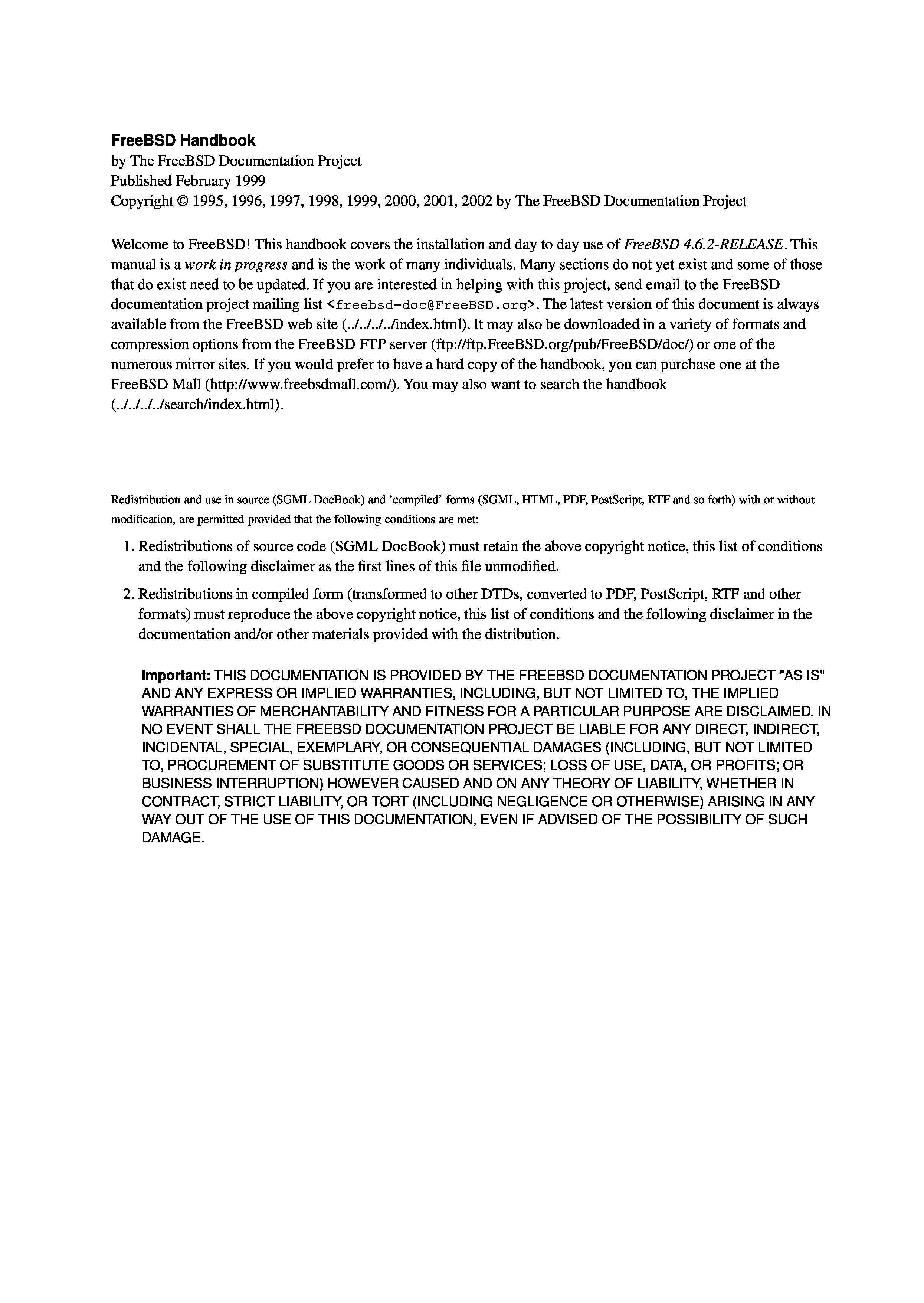 FreeBSD Handbook
by The FreeBSD Documentation Project
Published February 1999
Copyright © 1995, 1996, 1997, 1998, 1999, 2000, 2001, 2002 by The FreeBSD Documentation Project

Welcome to FreeBSD! This handbook covers the installation and day to day use of FreeBSD 4.6.2-RELEASE. This manual is a work in progress and is the work of many individuals. Many sections do not yet exist and some of those that do exist need to be updated. If you are interested in helping with this project, send email to the FreeBSD documentation project mailing list <freebsd-doc@FreeBSD.org>. The latest version of this document is always available from the FreeBSD web site (../../../../index.html). It may also be downloaded in a variety of formats and compression options from the FreeBSD FTP server (ftp://ftp.FreeBSD.org/pub/FreeBSD/doc/) or one of the numerous mirror sites. If you would prefer to have a hard copy of the handbook, you can purchase one at the FreeBSD Mall (http://www.freebsdmall.com/). You may also want to search the handbook (../../../../search/index.html).

Redistribution and use in source (SGML DocBook) and 'compiled' forms (SGML, HTML, PDF, PostScript, RTF and so forth) with or without modification, are permitted provided that the following conditions are met:

1. Redistributions of source code (SGML DocBook) must retain the above copyright notice, this list of conditions and the following disclaimer as the first lines of this file unmodified.

2. Redistributions in compiled form (transformed to other DTDs, converted to PDF, PostScript, RTF and other formats) must reproduce the above copyright notice, this list of conditions and the following disclaimer in the documentation and/or other materials provided with the distribution.

Important: THIS DOCUMENTATION IS PROVIDED BY THE FREEBSD DOCUMENTATION PROJECT "AS IS" AND ANY EXPRESS OR IMPLIED WARRANTIES, INCLUDING, BUT NOT LIMITED TO, THE IMPLIED WARRANTIES OF MERCHANTABILITY AND FITNESS FOR A PARTICULAR PURPOSE ARE DISCLAIMED. IN NO EVENT SHALL THE FREEBSD DOCUMENTATION PROJECT BE LIABLE FOR ANY DIRECT, INDIRECT, INCIDENTAL, SPECIAL, EXEMPLARY, OR CONSEQUENTIAL DAMAGES (INCLUDING, BUT NOT LIMITED TO, PROCUREMENT OF SUBSTITUTE GOODS OR SERVICES; LOSS OF USE, DATA, OR PROFITS; OR BUSINESS INTERRUPTION) HOWEVER CAUSED AND ON ANY THEORY OF LIABILITY, WHETHER IN CONTRACT, STRICT LIABILITY, OR TORT (INCLUDING NEGLIGENCE OR OTHERWISE) ARISING IN ANY WAY OUT OF THE USE OF THIS DOCUMENTATION, EVEN IF ADVISED OF THE POSSIBILITY OF SUCH DAMAGE.